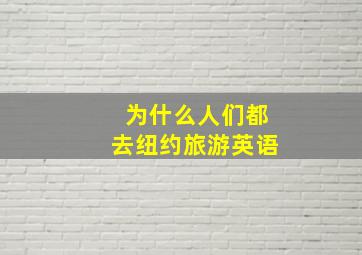 为什么人们都
去纽约旅游英语